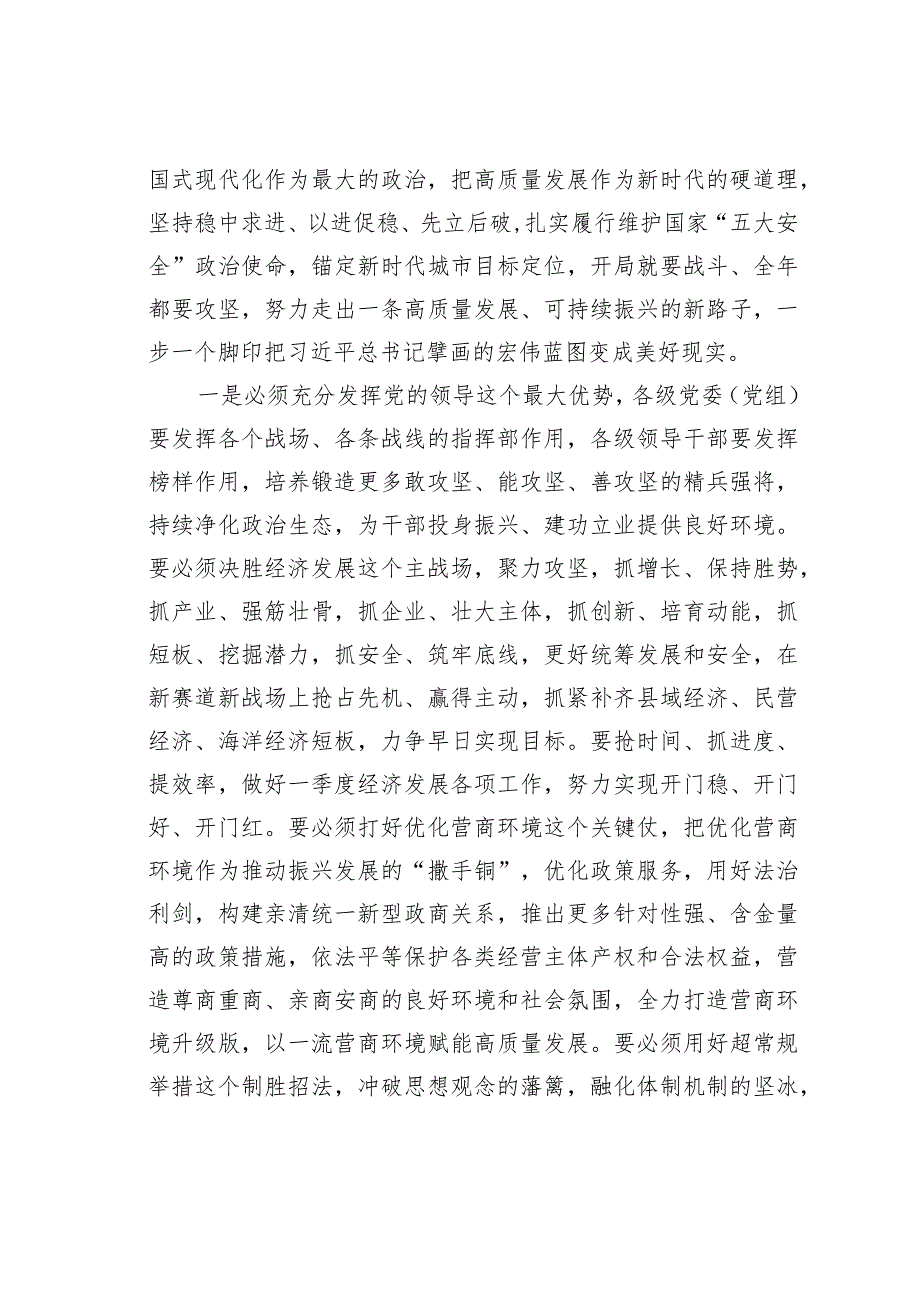 国式现代化作为最大的政治，把高质量发展作为新时代的硬道理，坚持稳中求进、以进促稳、先立后破,扎实履行维护国家“五大安全”政治使命，锚定新时代城市目标定位，开局就要战斗、全年都要攻坚，努力走出一条高质量发展、可持续振兴的新路子，一步一个脚印把习近平总书记擘画的宏伟蓝图变成美好现实。

一是必须充分发挥党的领导这个最大优势，各级党委（党组）要发挥各个战场、各条战线的指挥部作用，各级领导干部要发挥榜样作用，培养锻造更多敢攻坚、能攻坚、善攻坚的精兵强将，持续净化政治生态，为干部投身振兴、建功立业提供良好环境。要必须决胜经济发展这个主战场，聚力攻坚，抓增长、保持胜势，抓产业、强筋壮骨，抓企业、壮大主体，抓创新、培育动能，抓短板、挖掘潜力，抓安全、筑牢底线，更好统筹发展和安全，在新赛道新战场上抢占先机、赢得主动，抓紧补齐县域经济、民营经济、海洋经济短板，力争早日实现目标。要抢时间、抓进度、提效率，做好一季度经济发展各项工作，努力实现开门稳、开门好、开门红。要必须打好优化营商环境这个关键仗，把优化营商环境作为推动振兴发展的“撒手锏”，优化政策服务，用好法治利剑，构建亲清统一新型政商关系，推出更多针对性强、含金量高的政策措施，依法平等保护各类经营主体产权和合法权益，营造尊商重商、亲商安商的良好环境和社会氛围，全力打造营商环境升级版，以一流营商环境赋能高质量发展。要必须用好超常规举措这个制胜招法，冲破思想观念的藩篱，融化体制机制的坚冰，